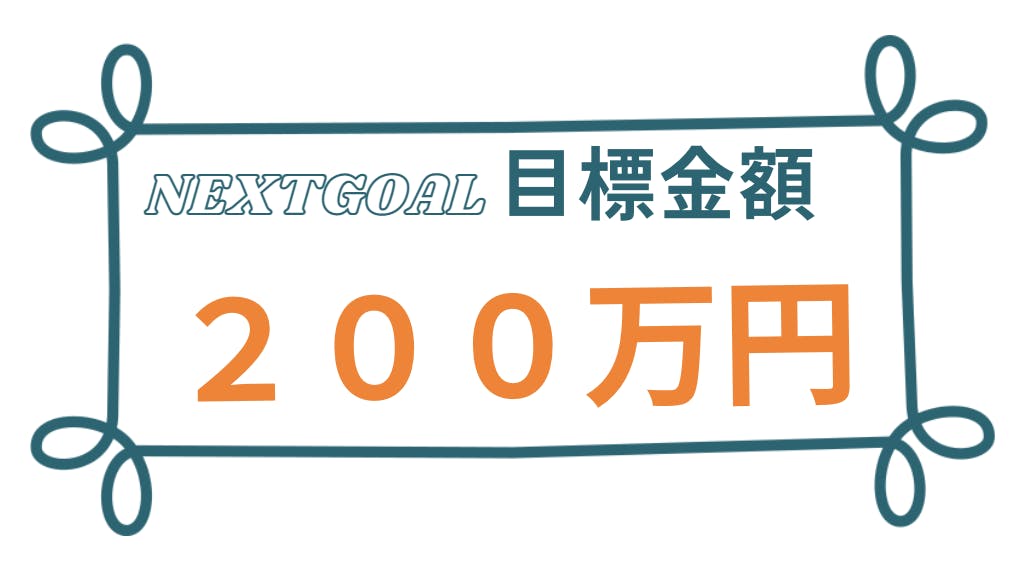 NEXTGOAL 目標金額

２００万円